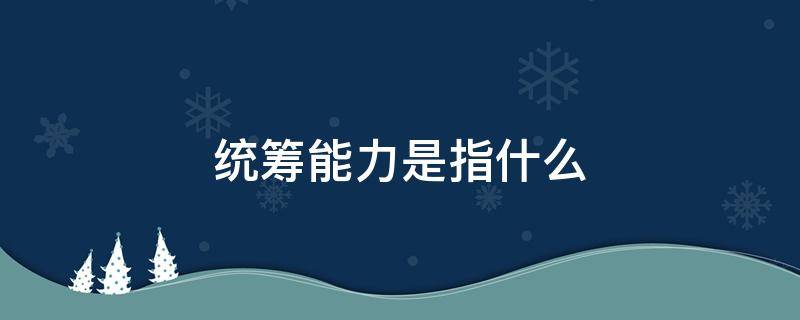 统筹能力是指什么